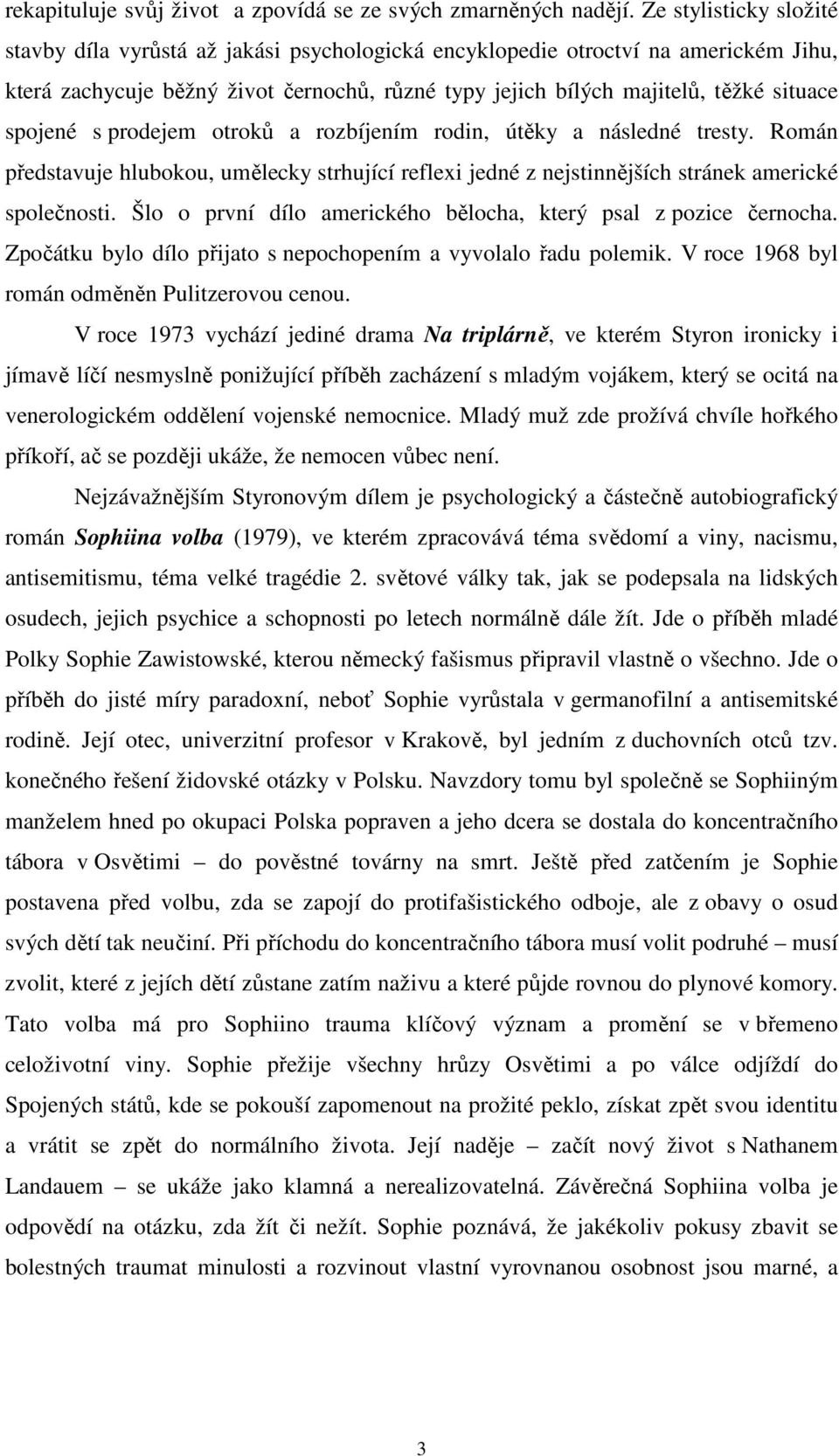 rekapituluje svůj život a zpovídá se ze svých zmarněných nadějí. Ze stylisticky složité stavby díla vyrůstá až jakási psychologická encyklopedie otroctví na americkém Jihu, která zachycuje běžný život černochů, různé typy jejich bílých majitelů, těžké situace spojené s prodejem otroků a rozbíjením rodin, útěky a následné tresty. Román představuje hlubokou, umělecky strhující reflexi jedné z nejstinnějších stránek americké společnosti. Šlo o první dílo amerického bělocha, který psal z pozice černocha. Zpočátku bylo dílo přijato s nepochopením a vyvolalo řadu polemik. V roce 1968 byl román odměněn Pulitzerovou cenou.

V roce 1973 vychází jediné drama Na triplárně, ve kterém Styron ironicky i jímavě líčí nesmyslně ponižující příběh zacházení s mladým vojákem, který se ocitá na venerologickém oddělení vojenské nemocnice. Mladý muž zde prožívá chvíle hořkého příkoří, ač se později ukáže, že nemocen vůbec není.

Nejzávažnějším Styronovým dílem je psychologický a částečně autobiografický román Sophiina volba (1979), ve kterém zpracovává téma svědomí a viny, nacismu, antisemitismu, téma velké tragédie 2. světové války tak, jak se podepsala na lidských osudech, jejich psychice a schopnosti po letech normálně dále žít. Jde o příběh mladé Polky Sophie Zawistowské, kterou německý fašismus připravil vlastně o všechno. Jde o příběh do jisté míry paradoxní, neboť Sophie vyrůstala v germanofilní a antisemitské rodině. Její otec, univerzitní profesor v Krakově, byl jedním z duchovních otců tzv. konečného řešení židovské otázky v Polsku. Navzdory tomu byl společně se Sophiiným manželem hned po okupaci Polska popraven a jeho dcera se dostala do koncentračního tábora v Osvětimi – do pověstné továrny na smrt. Ještě před zatčením je Sophie postavena před volbu, zda se zapojí do protifašistického odboje, ale z obavy o osud svých dětí tak neučiní. Při příchodu do koncentračního tábora musí volit podruhé – musí zvolit, které z jejích dětí zůstane zatím naživu a které půjde rovnou do plynové komory. Tato volba má pro Sophiino trauma klíčový význam a promění se v břemeno celoživotní viny. Sophie přežije všechny hrůzy Osvětimi a po válce odjíždí do Spojených států, kde se pokouší zapomenout na prožité peklo, získat zpět svou identitu a vrátit se zpět do normálního života. Její naděje – začít nový život s Nathanem Landauem – se ukáže jako klamná a nerealizovatelná. Závěrečná Sophiina volba je odpovědí na otázku, zda žít či nežít. Sophie poznává, že jakékoliv pokusy zbavit se bolestných traumat minulosti a rozvinout vlastní vyrovnanou osobnost jsou marné, a

3